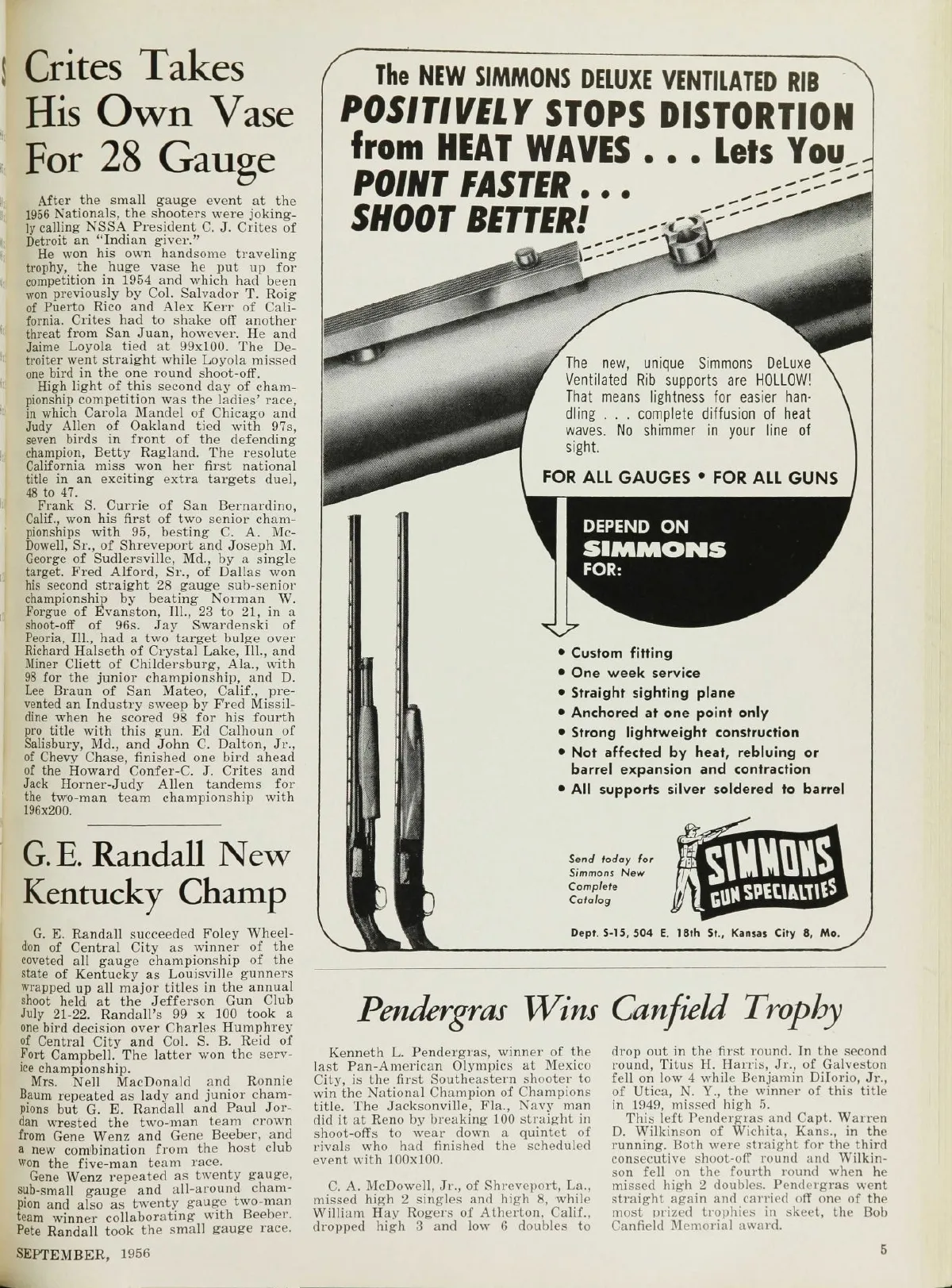 Crites Takes His Own Vase For 28 Gauge

After the small gauge event at the 1956 Nationals, the shooters were jokingly calling NSSA President C. J. Crites of Detroit an "Indian giver."

He won his own handsome traveling trophy, the huge vase he put up for competition in 1954 and which had been won previously by Col. Salvador T. Roig of Puerto Rico and Alex Kerr of California. Crites had to shake off another threat from San Juan, however. He and Jaime Loyola tied at 99x100. The Detroiter went straight while Loyola missed one bird in the one round shoot-off.

High light of this second day of championship competition was the ladies' race, in which Carola Mandel of Chicago and Judy Allen of Oakland tied with 97s, seven birds in front of the defending champion, Betty Ragland. The resolute California miss won her first national title in an exciting extra targets duel, 48 to 47.

Frank S. Currie of San Bernardino, Calif., won his first of two senior championships with 95, besting C. A. McDowell, Sr., of Shreveport and Joseph M. George of Sudlersville, Md., by a single target. Fred Alford, Sr., of Dallas won his second straight 28 gauge sub-senior championship by beating Norman W. Forgue of Evanston, Ill., 23 to 21, in a shoot-off of 96s. Jay Swardenski of Peoria, Ill., had a two target bulge over Richard Halseth of Crystal Lake, Ill., and Miner Cliett of Childersburg, Ala., with 98 for the junior championship, and D. Lee Braun of San Mateo, Calif., prevented an Industry sweep by Fred Missildine when he scored 98 for his fourth pro title with this gun. Ed Calhoun of Salisbury, Md., and John C. Dalton, Jr., of Chevy Chase, finished one bird ahead of the Howard Confer-C. J. Crites and Jack Horner-Judy Allen tandems for the two-man team championship with 196x200.

G. E. Randall New Kentucky Champ

G. E. Randall succeeded Foley Wheeldon of Central City as winner of the coveted all gauge championship of the state of Kentucky as Louisville gunners wrapped up all major titles in the annual shoot held at the Jefferson Gun Club July 21-22. Randall's 99 x 100 took a one bird decision over Charles Humphrey of Central City and Col. S. B. Reid of Fort Campbell. The latter won the service championship.

Mrs. Nell MacDonald and Ronnie Baum repeated as lady and junior champions but G. E. Randall and Paul Jordan wrested the two-man team crown from Gene Wenz and Gene Beeber, and a new combination from the host club won the five-man team race.

Gene Wenz repeated as twenty gauge, sub-small gauge and all-around champion and also as twenty gauge two-man team winner collaborating with Beeber. Pete Randall took the small gauge race.

The NEW SIMMONS DELUXE VENTILATED RIB POSITIVELY STOPS DISTORTION from HEAT WAVES . . . Lets You POINT FASTER . . . SHOOT BETTER!

The new, unique Simmons DeLuxe Ventilated Rib supports are HOLLOW! That means lightness for easier handling . . . complete diffusion of heat waves. No shimmer in your line of sight.

FOR ALL GAUGES • FOR ALL GUNS

DEPEND ON SIMMONS FOR:

• Custom fitting
• One week service
• Straight sighting plane
• Anchored at one point only
• Strong lightweight construction
• Not affected by heat, rebluing or barrel expansion and contraction
• All supports silver soldered to barrel

Send today for Simmons New Complete Catalog

SIMMONS GUN SPECIALTIES

Dept. S-15, 504 E. 18th St., Kansas City 8, Mo.

Pendergras Wins Canfield Trophy

Kenneth L. Pendergras, winner of the last Pan-American Olympics at Mexico City, is the first Southeastern shooter to win the National Champion of Champions title. The Jacksonville, Fla., Navy man did it at Reno by breaking 100 straight in shoot-offs to wear down a quintet of rivals who had finished the scheduled event with 100x100.

C. A. McDowell, Jr., of Shreveport, La., missed high 2 singles and high 8, while William Hay Rogers of Atherton, Calif., dropped high 3 and low 6 doubles to drop out in the first round. In the second round, Titus H. Harris, Jr., of Galveston fell on low 4 while Benjamin DiIorio, Jr., of Utica, N. Y., the winner of this title in 1949, missed high 5.

This left Pendergras and Capt. Warren D. Wilkinson of Wichita, Kans., in the running. Both were straight for the third consecutive shoot-off round and Wilkinson fell on the fourth round when he missed high 2 doubles. Pendergras went straight again and carried off one of the most prized trophies in skeet, the Bob Canfield Memorial award.

SEPTEMBER, 1956

5